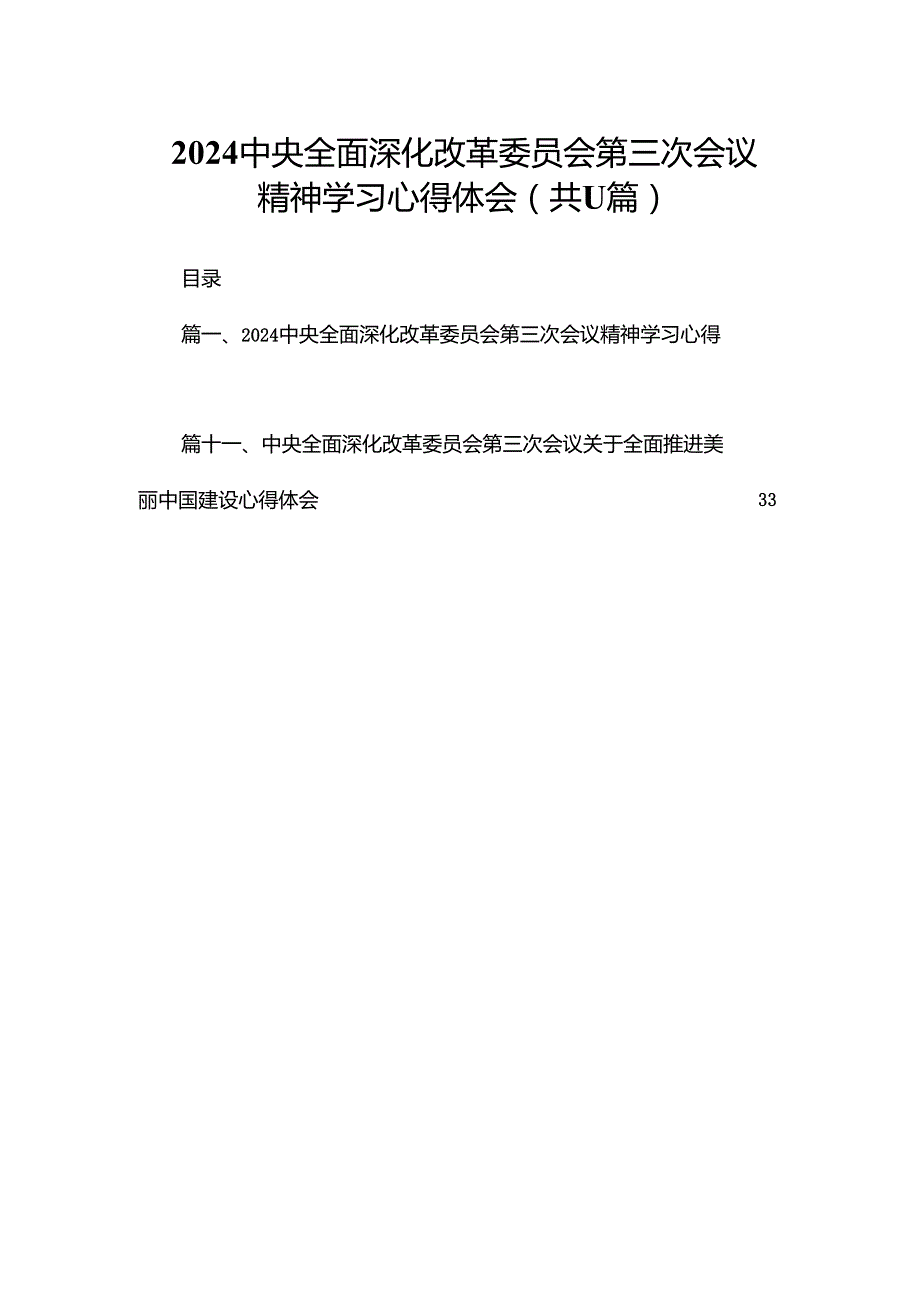 2024中央全面深化改革委员会第三次会议精神学习心得体会（共U篇）

目录

篇一、2024中央全面深化改革委员会第三次会议精神学习心得

篇十一、中央全面深化改革委员会第三次会议关于全面推进美丽中国建设心得体会 33